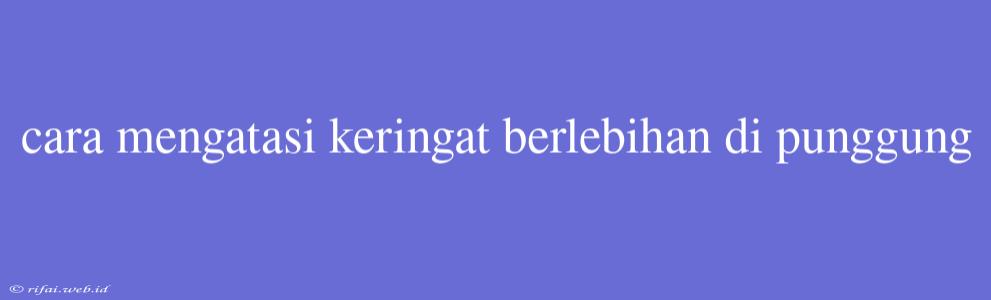 cara mengatasi keringat berlebihan di punggung

© rifai.web.id